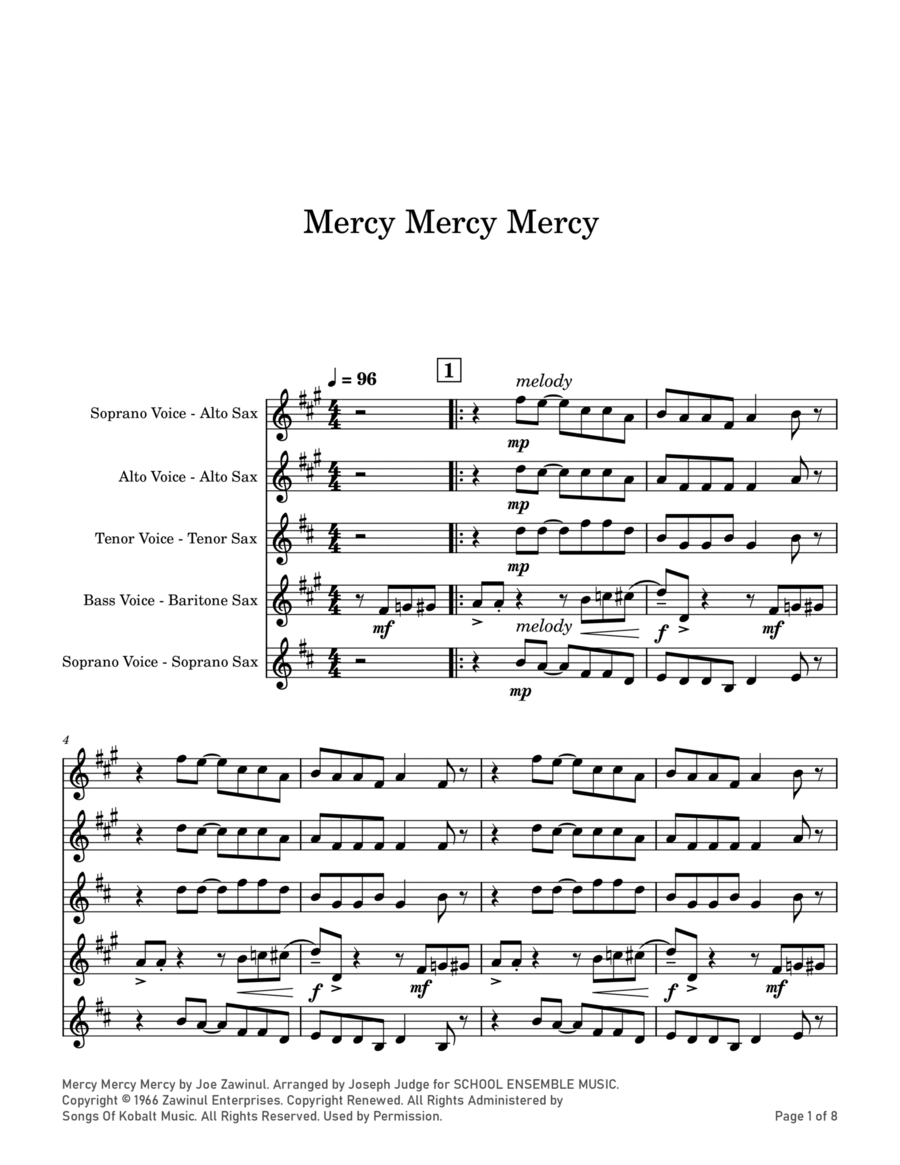 Mercy Mercy Mercy

♩ = 96

1

melody

Soprano Voice - Alto Sax

mp

Alto Voice - Alto Sax

mp

Tenor Voice - Tenor Sax

mp

Bass Voice - Baritone Sax

mf

melody

f

mf

Soprano Voice - Soprano Sax

mp

4

f

mf

f

mf

Mercy Mercy Mercy by Joe Zawinul. Arranged by Joseph Judge for SCHOOL ENSEMBLE MUSIC. Copyright © 1966 Zawinul Enterprises. Copyright Renewed. All Rights Administered by Songs Of Kobalt Music. All Rights Reserved. Used by Permission.

Page 1 of 8